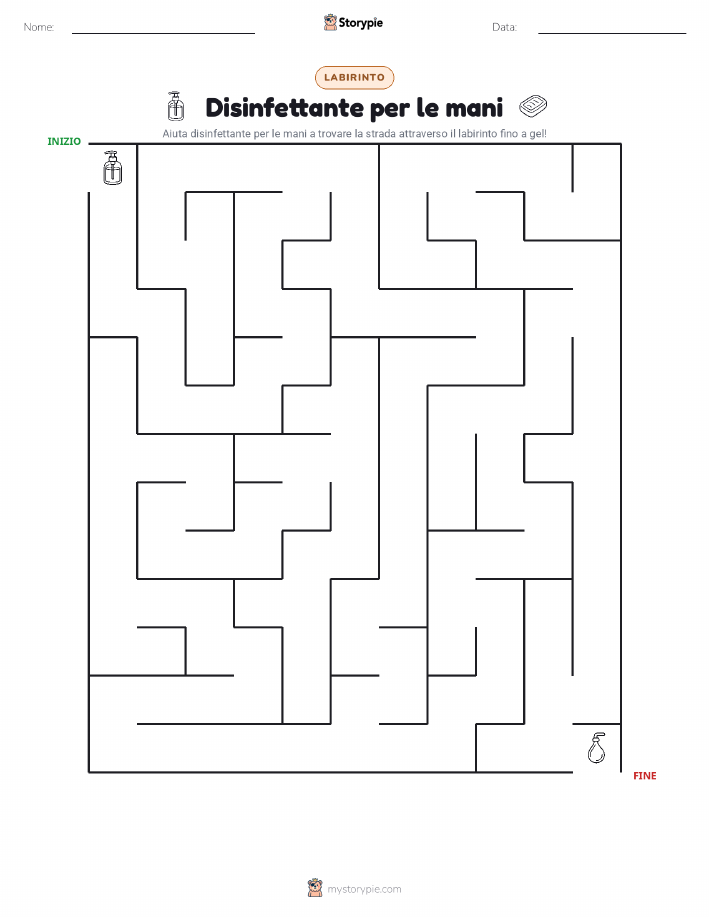 Nome: Storypie Data:

LABIRINTO

Disinfettante per le mani

Aiuta disinfettante per le mani a trovare la strada attraverso il labirinto fino a gel!

INIZIO

FINE

mystorypie.com